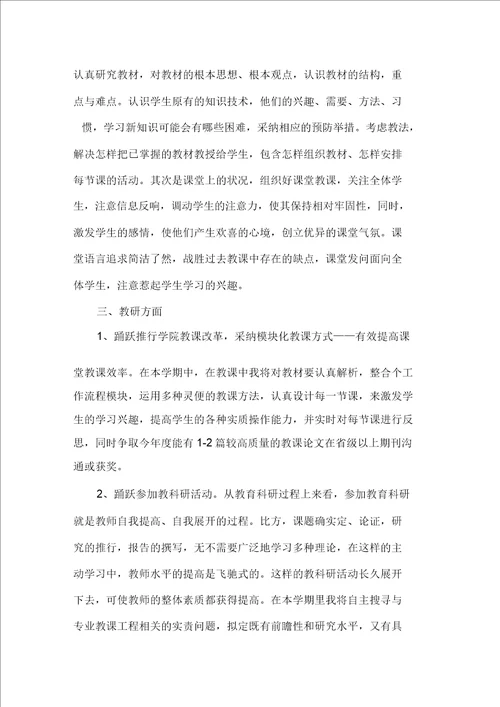 认真研究教材，对教材的根本思想、根本观点，认识教材的结构，重点与难点。认识学生原有的知识技术，他们的兴趣、需要、方法、习惯，学习新知识可能会有哪些困难，采纳相应的预防举措。考虑教法，解决怎样把已掌握的教材教授给学生，包含怎样组织教材、怎样安排每节课的活动。其次是课堂上的状况，组织好课堂教课，关注全体学生，注意信息反响，调动学生的注意力，使其保持相对牢固性，同时，激发学生的感情，使他们产生欢喜的心境，创立优异的课堂气氛。课堂语言追求简洁了然，战胜过去教课中存在的缺点，课堂发问面向全体学生，注意惹起学生学习的兴趣。

三、教研方面

1、踊跃推行学院教课改革，采纳模块化教课方式——有效提高课堂教课效率。在本学期中，在教课中我将对教材要认真解析，整合个工作流程模块，运用多种灵便的教课方法，认真设计每一节课，来激发学生的学习兴趣，提高学生的各种实质操作能力，并实时对每节课进行反思，同时争取今年度能有1-2篇较高质量的教课论文在省级以上期刊沟通或获奖。

2、踊跃参加教科研活动。从教育科研过程上来看，参加教育科研就是教师自我提高、自我展开的过程。比方，课题确实定、论证，研究的推行，报告的撰写，无不需要广泛地学习多种理论，在这样的主动学习中，教师水平的提高是飞驰式的。这样的教科研活动长久展开下去，可使教师的整体素质都获得提高。在本学期里我将自主搜寻与专业教课工程相关的实责问题，拟定既有前瞻性和研究水平，又有具